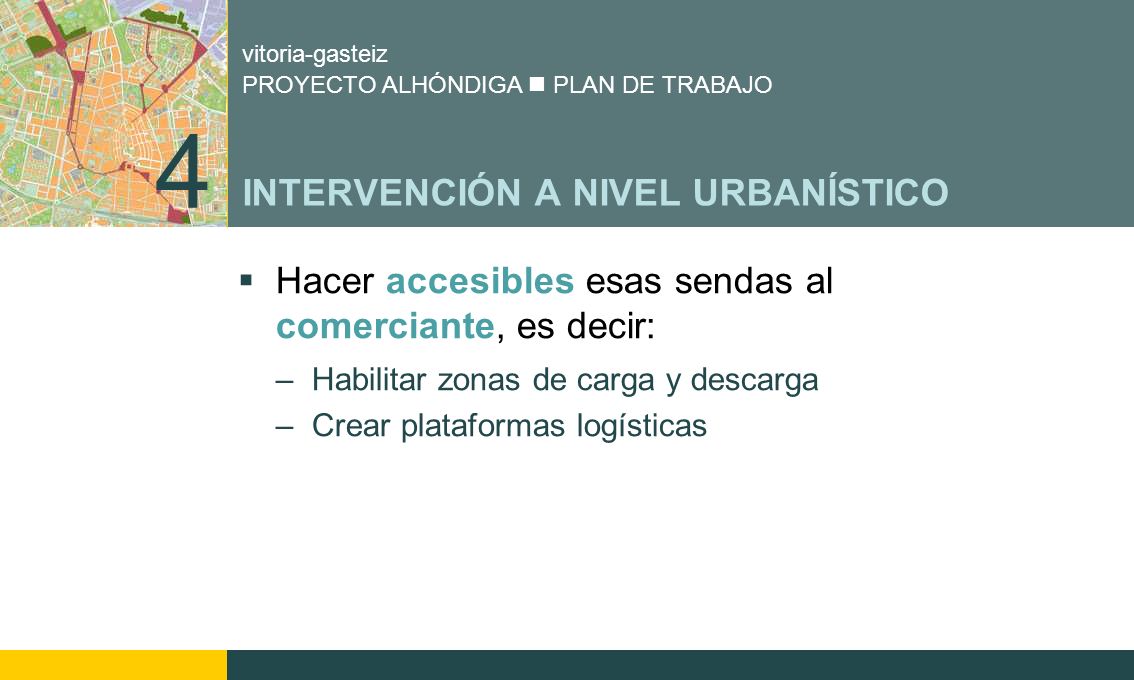 vitoria-gasteiz
PROYECTO ALHÓNDIGA ■ PLAN DE TRABAJO

4

INTERVENCIÓN A NIVEL URBANÍSTICO

▪ Hacer accesibles esas sendas al comerciante, es decir:

– Habilitar zonas de carga y descarga

– Crear plataformas logísticas